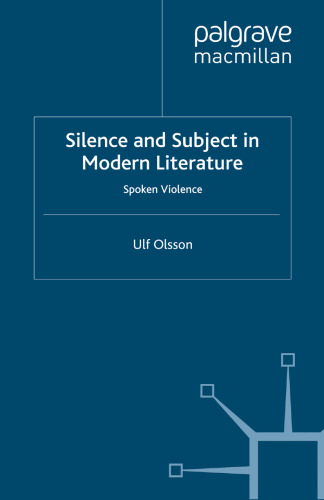 palgrave
macmillan

Silence and Subject in Modern Literature

Spoken Violence

Ulf Olsson